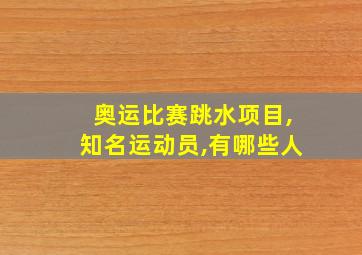 奥运比赛跳水项目,
知名运动员,有哪些人